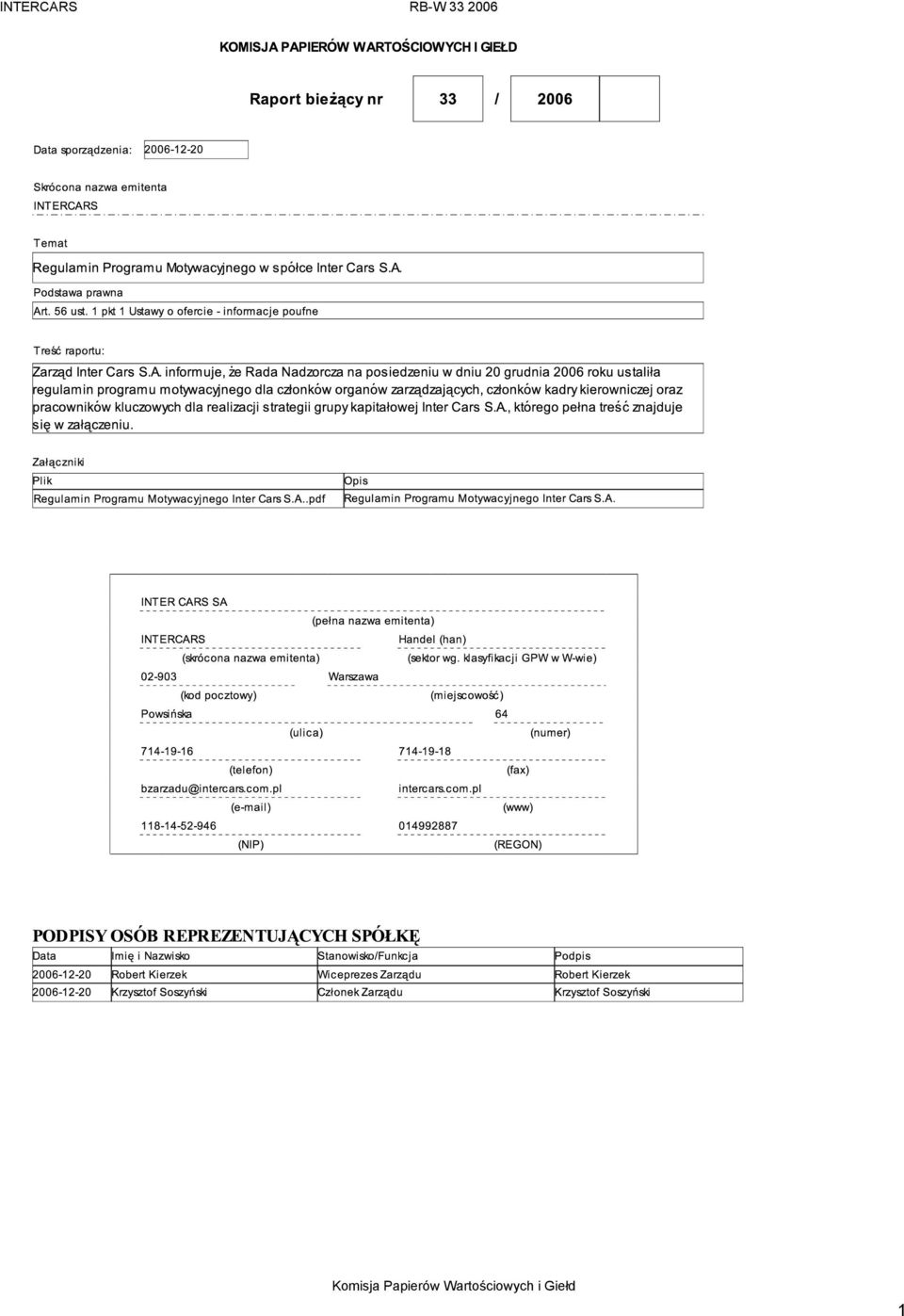 INTERCARS RB-W 33 2006

KOMISJA PAPIERÓW WARTOŚCIOWYCH I GIEŁD

Raport bieżący nr 33 / 2006

Data sporządzenia: 2006-12-20

Skrócona nazwa emitenta
INTERCARS

Temat
Regulamin Programu Motywacyjnego w spółce Inter Cars S.A.

Podstawa prawna
Art. 56 ust. 1 pkt 1 Ustawy o ofercie - informacje poufne

Treść raportu:
Zarząd Inter Cars S.A. informuje, że Rada Nadzorcza na posiedzeniu w dniu 20 grudnia 2006 roku ustaliła regulamin programu motywacyjnego dla członków organów zarządzających, członków kadry kierowniczej oraz pracowników kluczowych dla realizacji strategii grupy kapitałowej Inter Cars S.A., którego pełna treść znajduje się w załączeniu.

Załączniki

| Plik | Opis |
|---|---|
| Regulamin Programu Motywacyjnego Inter Cars S.A..pdf | Regulamin Programu Motywacyjnego Inter Cars S.A. |

INTER CARS SA
(pełna nazwa emitenta)
INTERCARS
(skrócona nazwa emitenta)
Handel (han)
(sektor wg. klasyfikacji GPW w W-wie)
02-903
(kod pocztowy)
Warszawa
(miejscowość)
Powsińska
(ulica)
64
(numer)
714-19-16
(telefon)
714-19-18
(fax)
bzarzadu@intercars.com.pl
(e-mail)
intercars.com.pl
(www)
118-14-52-946
(NIP)
014992887
(REGON)

PODPISY OSÓB REPREZENTUJĄCYCH SPÓŁKĘ

| Data | Imię i Nazwisko | Stanowisko/Funkcja | Podpis |
|---|---|---|---|
| 2006-12-20 | Robert Kierzek | Wiceprezes Zarządu | Robert Kierzek |
| 2006-12-20 | Krzysztof Soszyński | Członek Zarządu | Krzysztof Soszyński |

Komisja Papierów Wartościowych i Giełd
1